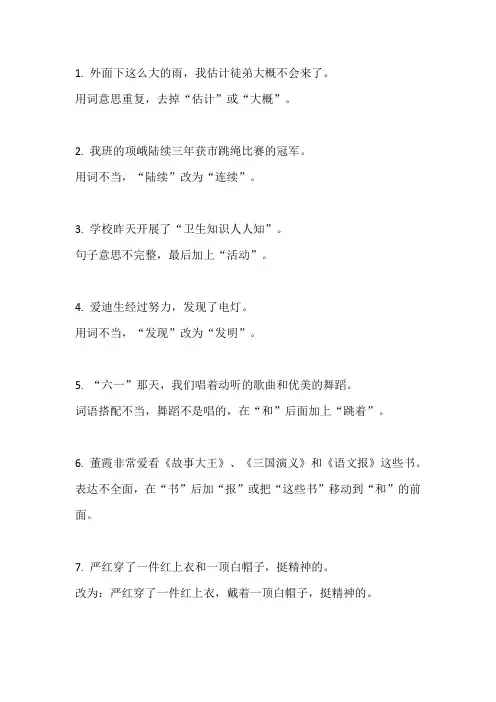 1. 外面下这么大的雨，我估计徒弟大概不会来了。
用词意思重复，去掉“估计”或“大概”。

2. 我班的项峨陆续三年获市跳绳比赛的冠军。
用词不当，“陆续”改为“连续”。

3. 学校昨天开展了“卫生知识人人知”。
句子意思不完整，最后加上“活动”。

4. 爱迪生经过努力，发现了电灯。
用词不当，“发现”改为“发明”。

5. “六一”那天，我们唱着动听的歌曲和优美的舞蹈。
词语搭配不当，舞蹈不是唱的，在“和”后面加上“跳着”。

6. 董霞非常爱看《故事大王》、《三国演义》和《语文报》这些书。
表达不全面，在“书”后加“报”或把“这些书”移动到“和”的前面。

7. 严红穿了一件红上衣和一顶白帽子，挺精神的。
改为：严红穿了一件红上衣，戴着一顶白帽子，挺精神的。